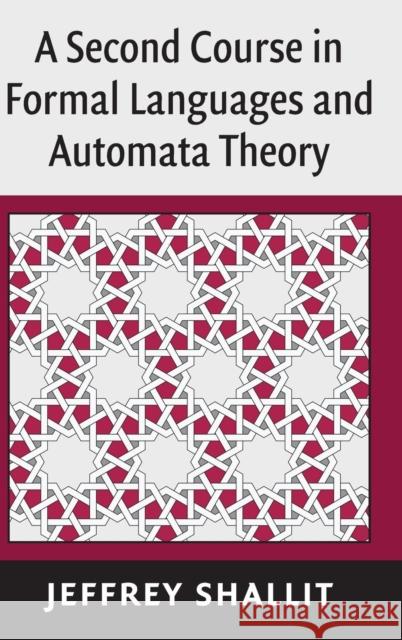 A Second Course in Formal Languages and Automata Theory

JEFFREY SHALLIT